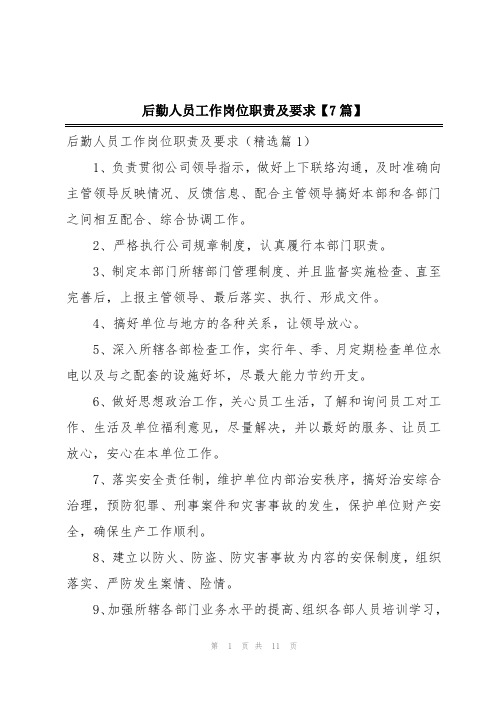 后勤人员工作岗位职责及要求【7篇】

后勤人员工作岗位职责及要求（精选篇1）

1、负责贯彻公司领导指示，做好上下联络沟通，及时准确向主管领导反映情况、反馈信息、配合主管领导搞好本部和各部门之间相互配合、综合协调工作。

2、严格执行公司规章制度，认真履行本部门职责。

3、制定本部门所辖部门管理制度、并且监督实施检查、直至完善后，上报主管领导、最后落实、执行、形成文件。

4、搞好单位与地方的各种关系，让领导放心。

5、深入所辖各部检查工作，实行年、季、月定期检查单位水电以及与之配套的设施好坏，尽最大能力节约开支。

6、做好思想政治工作，关心员工生活，了解和询问员工对工作、生活及单位福利意见，尽量解决，并以最好的服务、让员工放心，安心在本单位工作。

7、落实安全责任制，维护单位内部治安秩序，搞好治安综合治理，预防犯罪、刑事案件和灾害事故的发生，保护单位财产安全，确保生产工作顺利。

8、建立以防火、防盗、防灾害事故为内容的安保制度，组织落实、严防发生案情、险情。

9、加强所辖各部门业务水平的提高、组织各部人员培训学习，

第 1 页 共 11 页